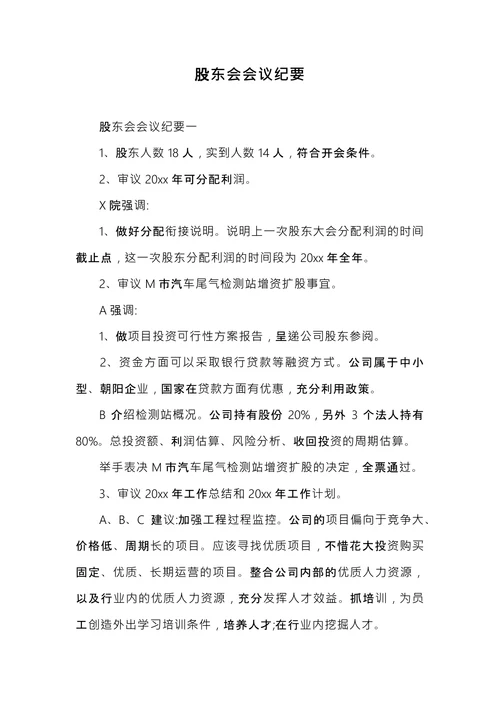 股东会会议纪要

股东会会议纪要一

1、股东人数 18 人，实到人数 14 人，符合开会条件。

2、审议 20xx 年可分配利润。

X 院强调:

1、做好分配衔接说明。说明上一次股东大会分配利润的时间截止点，这一次股东分配利润的时间段为 20xx 年全年。

2、审议 M 市汽车尾气检测站增资扩股事宜。

A 强调:

1、做项目投资可行性方案报告，呈递公司股东参阅。

2、资金方面可以采取银行贷款等融资方式。公司属于中小型、朝阳企业，国家在贷款方面有优惠，充分利用政策。

B 介绍检测站概况。公司持有股份 20%，另外 3 个法人持有 80%。总投资额、利润估算、风险分析、收回投资的周期估算。

举手表决 M 市汽车尾气检测站增资扩股的决定，全票通过。

3、审议 20xx 年工作总结和 20xx 年工作计划。

A、B、C 建议:加强工程过程监控。公司的项目偏向于竞争大、价格低、周期长的项目。应该寻找优质项目，不惜花大投资购买固定、优质、长期运营的项目。整合公司内部的优质人力资源，以及行业内的优质人力资源，充分发挥人才效益。抓培训，为员工创造外出学习培训条件，培养人才;在行业内挖掘人才。